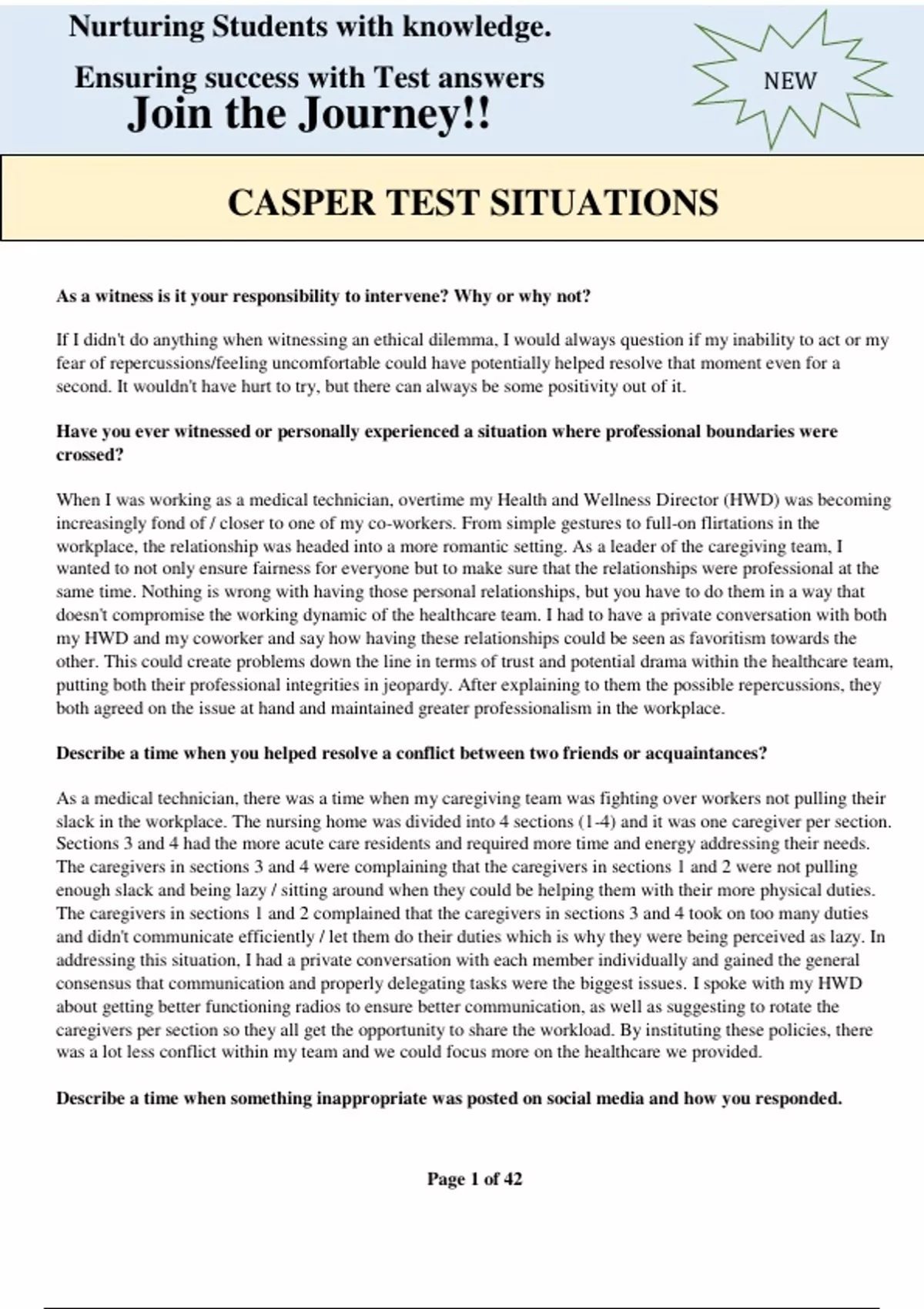 Nurturing Students with knowledge.

Ensuring success with Test answers

Join the Journey!!

NEW

CASPER TEST SITUATIONS

As a witness is it your responsibility to intervene? Why or why not?

If I didn't do anything when witnessing an ethical dilemma, I would always question if my inability to act or my fear of repercussions/feeling uncomfortable could have potentially helped resolve that moment even for a second. It wouldn't have hurt to try, but there can always be some positivity out of it.

Have you ever witnessed or personally experienced a situation where professional boundaries were crossed?

When I was working as a medical technician, overtime my Health and Wellness Director (HWD) was becoming increasingly fond of / closer to one of my co-workers. From simple gestures to full-on flirtations in the workplace, the relationship was headed into a more romantic setting. As a leader of the caregiving team, I wanted to not only ensure fairness for everyone but to make sure that the relationships were professional at the same time. Nothing is wrong with having those personal relationships, but you have to do them in a way that doesn't compromise the working dynamic of the healthcare team. I had to have a private conversation with both my HWD and my coworker and say how having these relationships could be seen as favoritism towards the other. This could create problems down the line in terms of trust and potential drama within the healthcare team, putting both their professional integrities in jeopardy. After explaining to them the possible repercussions, they both agreed on the issue at hand and maintained greater professionalism in the workplace.

Describe a time when you helped resolve a conflict between two friends or acquaintances?

As a medical technician, there was a time when my caregiving team was fighting over workers not pulling their slack in the workplace. The nursing home was divided into 4 sections (1-4) and it was one caregiver per section. Sections 3 and 4 had the more acute care residents and required more time and energy addressing their needs. The caregivers in sections 3 and 4 were complaining that the caregivers in sections 1 and 2 were not pulling enough slack and being lazy / sitting around when they could be helping them with their more physical duties. The caregivers in sections 1 and 2 complained that the caregivers in sections 3 and 4 took on too many duties and didn't communicate efficiently / let them do their duties which is why they were being perceived as lazy. In addressing this situation, I had a private conversation with each member individually and gained the general consensus that communication and properly delegating tasks were the biggest issues. I spoke with my HWD about getting better functioning radios to ensure better communication, as well as suggesting to rotate the caregivers per section so they all get the opportunity to share the workload. By instituting these policies, there was a lot less conflict within my team and we could focus more on the healthcare we provided.

Describe a time when something inappropriate was posted on social media and how you responded.

Page 1 of 42